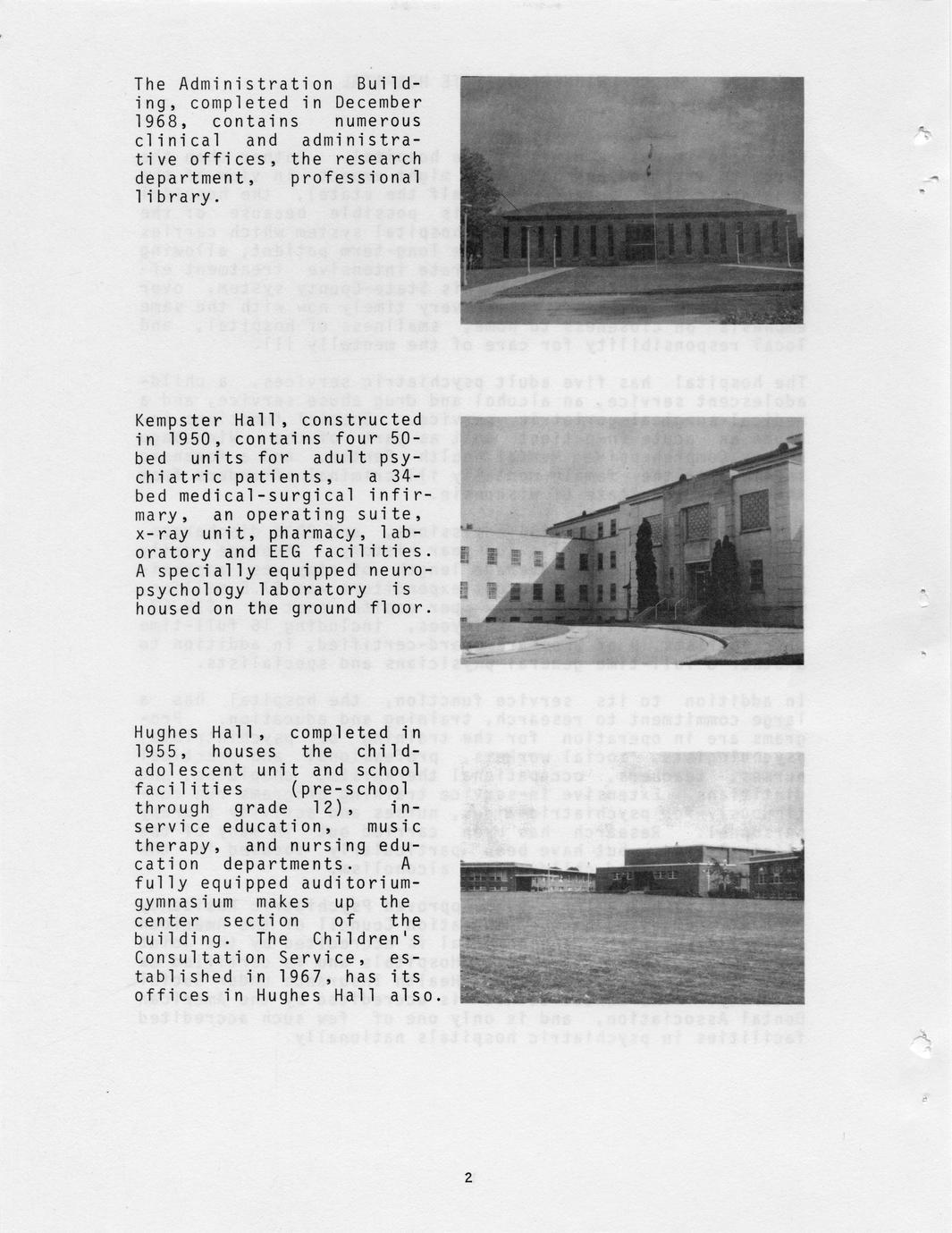 The Administration Building, completed in December 1968, contains numerous clinical and administrative offices, the research department, professional library.

Kempster Hall, constructed in 1950, contains four 50-bed units for adult psychiatric patients, a 34-bed medical-surgical infirmary, an operating suite, x-ray unit, pharmacy, laboratory and EEG facilities. A specially equipped neuropsychology laboratory is housed on the ground floor.

Hughes Hall, completed in 1955, houses the child-adolescent unit and school facilities (pre-school through grade 12), in-service education, music therapy, and nursing education departments. A fully equipped auditorium-gymnasium makes up the center section of the building. The Children's Consultation Service, established in 1967, has its offices in Hughes Hall also.

2